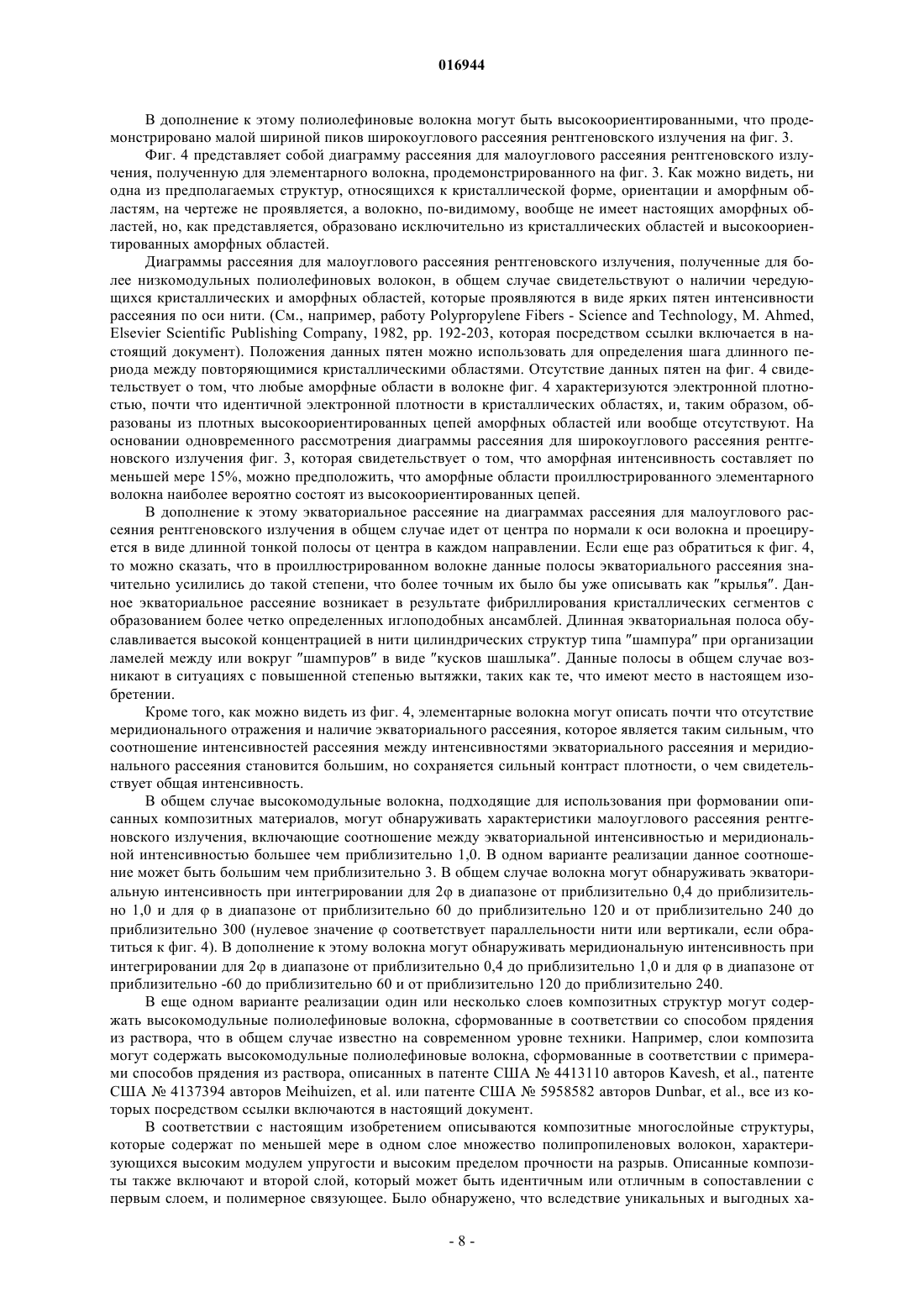 016944

В дополнение к этому полиолефиновые волокна могут быть высокоориентированными, что продемонстрировано малой шириной пиков широкоуглового рассеяния рентгеновского излучения на фиг. 3.

Фиг. 4 представляет собой диаграмму рассеяния для малоуглового рассеяния рентгеновского излучения, полученную для элементарного волокна, продемонстрированного на фиг. 3. Как можно видеть, ни одна из предполагаемых структур, относящихся к кристаллической форме, ориентации и аморфным областям, на чертеже не проявляется, а волокно, по-видимому, вообще не имеет настоящих аморфных областей, но, как представляется, образовано исключительно из кристаллических областей и высокоориентированных аморфных областей.

Диаграммы рассеяния для малоуглового рассеяния рентгеновского излучения, полученные для более низкомодульных полиолефиновых волокон, в общем случае свидетельствуют о наличии чередующихся кристаллических и аморфных областей, которые проявляются в виде ярких пятен интенсивности рассеяния по оси нити. (См., например, работу Polypropylene Fibers - Science and Technology, M. Ahmed, Elsevier Scientific Publishing Company, 1982, pp. 192-203, которая посредством ссылки включается в настоящий документ). Положения данных пятен можно использовать для определения шага длинного периода между повторяющимися кристаллическими областями. Отсутствие данных пятен на фиг. 4 свидетельствует о том, что любые аморфные области в волокне фиг. 4 характеризуются электронной плотностью, почти что идентичной электронной плотности в кристаллических областях, и, таким образом, образованы из плотных высокоориентированных цепей аморфных областей или вообще отсутствуют. На основании одновременного рассмотрения диаграммы рассеяния для широкоуглового рассеяния рентгеновского излучения фиг. 3, которая свидетельствует о том, что аморфная интенсивность составляет по меньшей мере 15%, можно предположить, что аморфные области проиллюстрированного элементарного волокна наиболее вероятно состоят из высокоориентированных цепей.

В дополнение к этому экваториальное рассеяние на диаграммах рассеяния для малоуглового рассеяния рентгеновского излучения в общем случае идет от центра по нормали к оси волокна и проецируется в виде длинной тонкой полосы от центра в каждом направлении. Если еще раз обратиться к фиг. 4, то можно сказать, что в проиллюстрированном волокне данные полосы экваториального рассеяния значительно усилились до такой степени, что более точным их было бы уже описывать как "крылья". Данное экваториальное рассеяние возникает в результате фибриллирования кристаллических сегментов с образованием более четко определенных иглоподобных ансамблей. Длинная экваториальная полоса обуславливается высокой концентрацией в нити цилиндрических структур типа "шампура" при организации ламелей между или вокруг "шампуров" в виде "кусков шашлыка". Данные полосы в общем случае возникают в ситуациях с повышенной степенью вытяжки, таких как те, что имеют место в настоящем изобретении.

Кроме того, как можно видеть из фиг. 4, элементарные волокна могут описать почти что отсутствие меридионального отражения и наличие экваториального рассеяния, которое является таким сильным, что соотношение интенсивностей рассеяния между интенсивностями экваториального рассеяния и меридионального рассеяния становится большим, но сохраняется сильный контраст плотности, о чем свидетельствует общая интенсивность.

В общем случае высокомодульные волокна, подходящие для использования при формовании описанных композитных материалов, могут обнаруживать характеристики малоуглового рассеяния рентгеновского излучения, включающие соотношение между экваториальной интенсивностью и меридиональной интенсивностью большее чем приблизительно 1,0. В одном варианте реализации данное соотношение может быть большим чем приблизительно 3. В общем случае волокна могут обнаруживать экваториальную интенсивность при интегрировании для 2φ в диапазоне от приблизительно 0,4 до приблизительно 1,0 и для φ в диапазоне от приблизительно 60 до приблизительно 120 и от приблизительно 240 до приблизительно 300 (нулевое значение φ соответствует параллельности нити или вертикали, если обратиться к фиг. 4). В дополнение к этому волокна могут обнаруживать меридиональную интенсивность при интегрировании для 2φ в диапазоне от приблизительно 0,4 до приблизительно 1,0 и для φ в диапазоне от приблизительно -60 до приблизительно 60 и от приблизительно 120 до приблизительно 240.

В еще одном варианте реализации один или несколько слоев композитных структур могут содержать высокомодульные полиолефиновые волокна, сформованные в соответствии со способом прядения из раствора, что в общем случае известно на современном уровне техники. Например, слои композита могут содержать высокомодульные полиолефиновые волокна, сформованные в соответствии с примерами способов прядения из раствора, описанных в патенте США № 4413110 авторов Kavesh, et al., патенте США № 4137394 авторов Meihuizen, et al. или патенте США № 5958582 авторов Dunbar, et al., все из которых посредством ссылки включаются в настоящий документ.

В соответствии с настоящим изобретением описываются композитные многослойные структуры, которые содержат по меньшей мере в одном слое множество полипропиленовых волокон, характеризующихся высоким модулем упругости и высоким пределом прочности на разрыв. Описанные композиты также включают и второй слой, который может быть идентичным или отличным в сопоставлении с первым слоем, и полимерное связующее. Было обнаружено, что вследствие уникальных и выгодных ха-

- 8 -